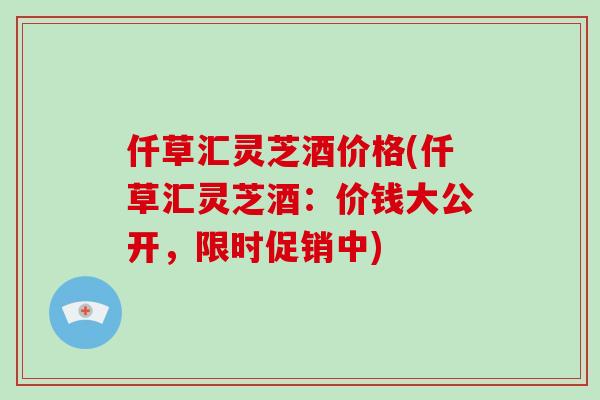 仟草汇灵芝酒价格(仟草汇灵芝酒：价钱大公开，限时促销中)